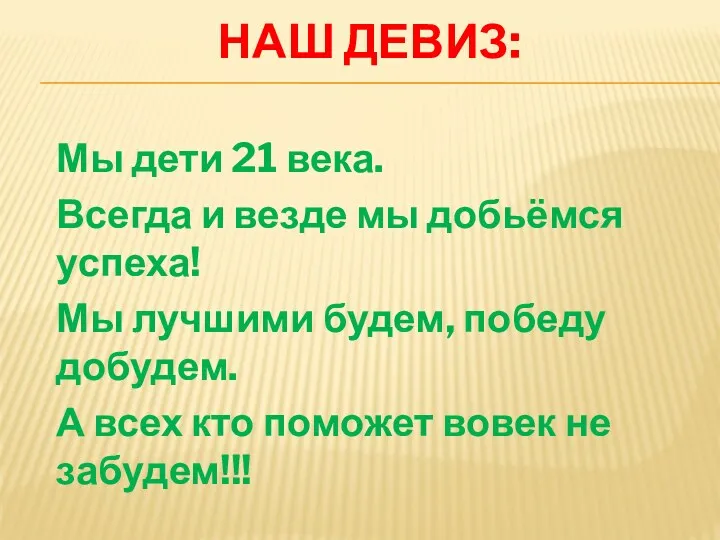 НАШ ДЕВИЗ:

Мы дети 21 века.

Всегда и везде мы добьёмся успеха!

Мы лучшими будем, победу добудем.

А всех кто поможет вовек не забудем!!!